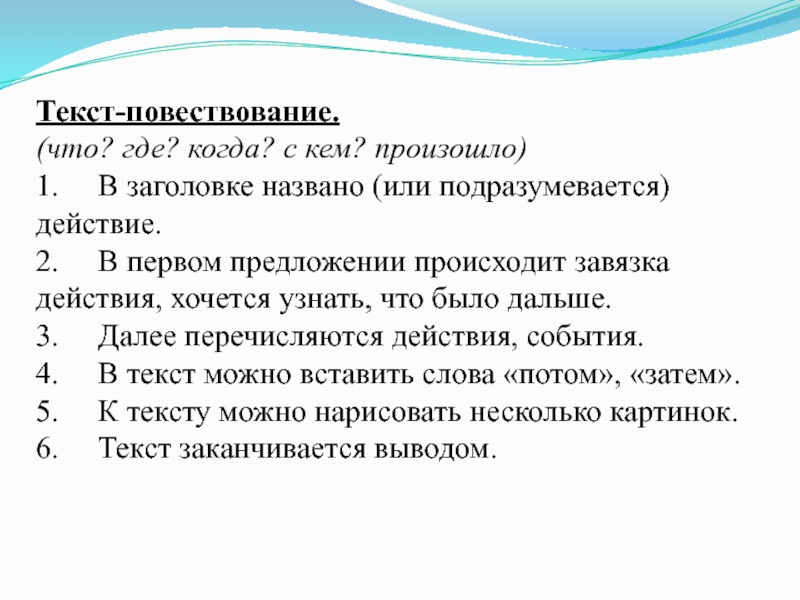 Текст-повествование.
(что? где? когда? с кем? произошло)
1. В заголовке названо (или подразумевается) действие.
2. В первом предложении происходит завязка действия, хочется узнать, что было дальше.
3. Далее перечисляются действия, события.
4. В текст можно вставить слова «потом», «затем».
5. К тексту можно нарисовать несколько картинок.
6. Текст заканчивается выводом.